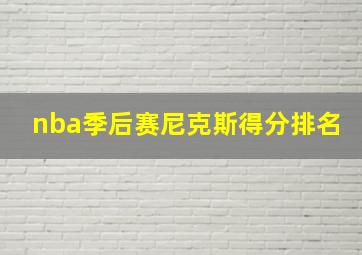 nba季后赛尼克斯得分排名